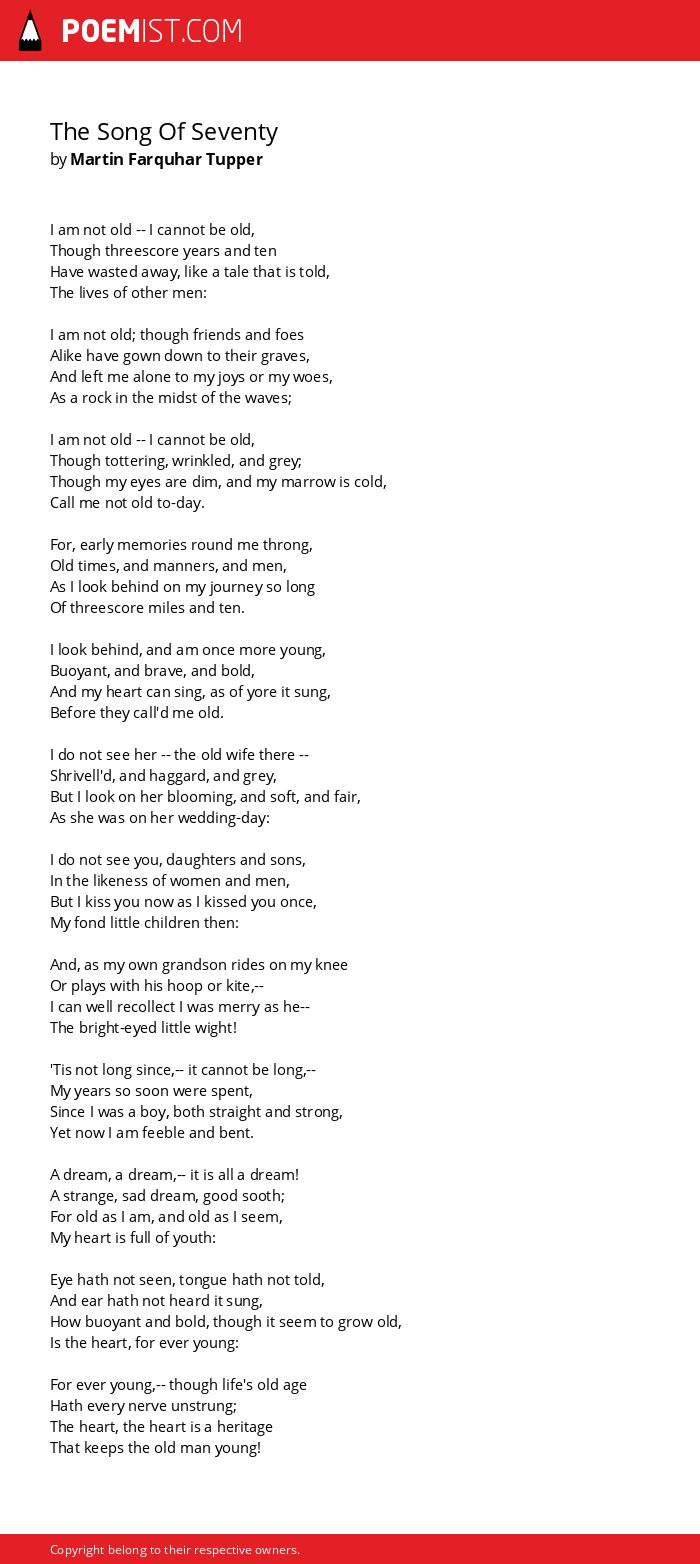 POEMIST.COM

The Song Of Seventy
by Martin Farquhar Tupper

I am not old -- I cannot be old,
Though threescore years and ten
Have wasted away, like a tale that is told,
The lives of other men:

I am not old; though friends and foes
Alike have gown down to their graves,
And left me alone to my joys or my woes,
As a rock in the midst of the waves;

I am not old -- I cannot be old,
Though tottering, wrinkled, and grey;
Though my eyes are dim, and my marrow is cold,
Call me not old to-day.

For, early memories round me throng,
Old times, and manners, and men,
As I look behind on my journey so long
Of threescore miles and ten.

I look behind, and am once more young,
Buoyant, and brave, and bold,
And my heart can sing, as of yore it sung,
Before they call'd me old.

I do not see her -- the old wife there --
Shrivell'd, and haggard, and grey,
But I look on her blooming, and soft, and fair,
As she was on her wedding-day:

I do not see you, daughters and sons,
In the likeness of women and men,
But I kiss you now as I kissed you once,
My fond little children then:

And, as my own grandson rides on my knee
Or plays with his hoop or kite,--
I can well recollect I was merry as he--
The bright-eyed little wight!

'Tis not long since,-- it cannot be long,--
My years so soon were spent,
Since I was a boy, both straight and strong,
Yet now I am feeble and bent.

A dream, a dream,-- it is all a dream!
A strange, sad dream, good sooth;
For old as I am, and old as I seem,
My heart is full of youth:

Eye hath not seen, tongue hath not told,
And ear hath not heard it sung,
How buoyant and bold, though it seem to grow old,
Is the heart, for ever young:

For ever young,-- though life's old age
Hath every nerve unstrung;
The heart, the heart is a heritage
That keeps the old man young!

Copyright belong to their respective owners.